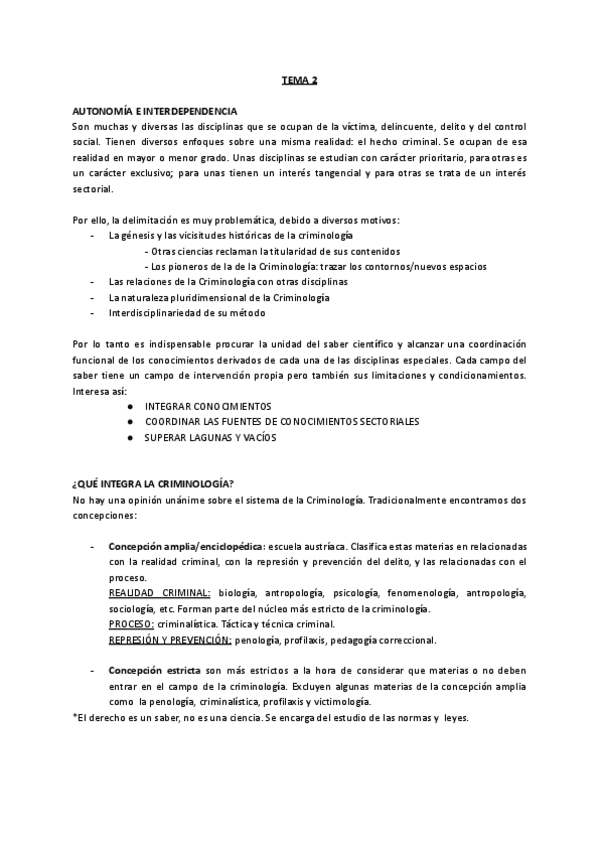 TEMA 2

AUTONOMÍA E INTERDEPENDENCIA
Son muchas y diversas las disciplinas que se ocupan de la víctima, delincuente, delito y del control social. Tienen diversos enfoques sobre una misma realidad: el hecho criminal. Se ocupan de esa realidad en mayor o menor grado. Unas disciplinas se estudian con carácter prioritario, para otras es un carácter exclusivo; para unas tienen un interés tangencial y para otras se trata de un interés sectorial.

Por ello, la delimitación es muy problemática, debido a diversos motivos:
- La génesis y las vicisitudes históricas de la criminología
  - Otras ciencias reclaman la titularidad de sus contenidos
  - Los pioneros de la de la Criminología: trazar los contornos/nuevos espacios
- Las relaciones de la Criminología con otras disciplinas
- La naturaleza pluridimensional de la Criminología
- Interdisciplinariedad de su método

Por lo tanto es indispensable procurar la unidad del saber científico y alcanzar una coordinación funcional de los conocimientos derivados de cada una de las disciplinas especiales. Cada campo del saber tiene un campo de intervención propia pero también sus limitaciones y condicionamientos. Interesa así:
● INTEGRAR CONOCIMIENTOS
● COORDINAR LAS FUENTES DE CONOCIMIENTOS SECTORIALES
● SUPERAR LAGUNAS Y VACÍOS

¿QUÉ INTEGRA LA CRIMINOLOGÍA?
No hay una opinión unánime sobre el sistema de la Criminología. Tradicionalmente encontramos dos concepciones:

- Concepción amplia/enciclopédica: escuela austríaca. Clasifica estas materias en relacionadas con la realidad criminal, con la represión y prevención del delito, y las relacionadas con el proceso.
REALIDAD CRIMINAL: biología, antropología, psicología, fenomenología, antropología, sociología, etc. Forman parte del núcleo más estricto de la criminología.
PROCESO: criminalística. Táctica y técnica criminal.
REPRESIÓN Y PREVENCIÓN: penología, profilaxis, pedagogía correccional.

- Concepción estricta son más estrictos a la hora de considerar que materias o no deben entrar en el campo de la criminología. Excluyen algunas materias de la concepción amplia como la penología, criminalística, profilaxis y victimología.
*El derecho es un saber, no es una ciencia. Se encarga del estudio de las normas y leyes.